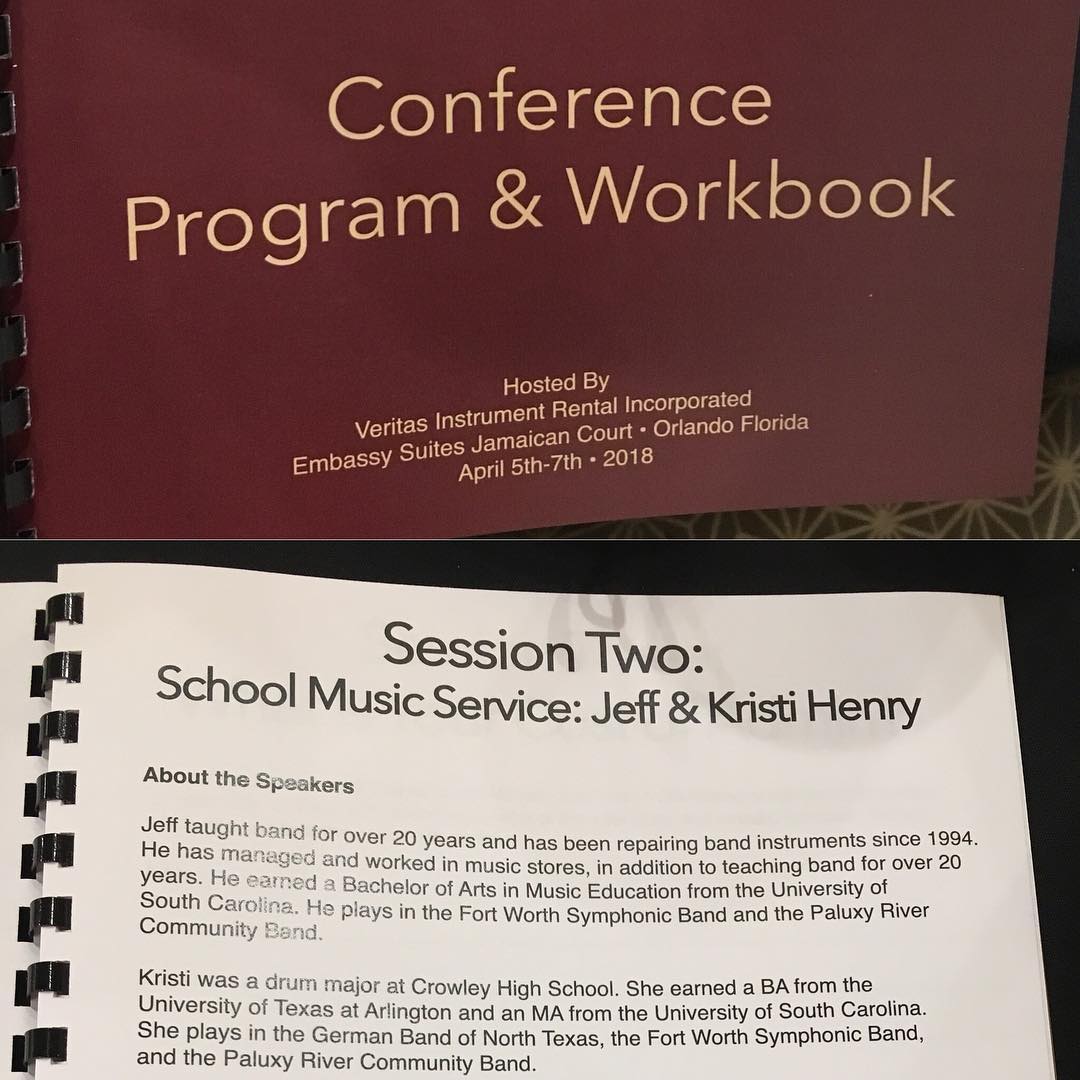 Conference
Program & Workbook

Hosted By
Veritas Instrument Rental Incorporated
Embassy Suites Jamaican Court • Orlando Florida
April 5th-7th • 2018

Session Two:
School Music Service: Jeff & Kristi Henry

About the Speakers

Jeff taught band for over 20 years and has been repairing band instruments since 1994. He has managed and worked in music stores, in addition to teaching band for over 20 years. He earned a Bachelor of Arts in Music Education from the University of South Carolina. He plays in the Fort Worth Symphonic Band and the Paluxy River Community Band.

Kristi was a drum major at Crowley High School. She earned a BA from the University of Texas at Arlington and an MA from the University of South Carolina. She plays in the German Band of North Texas, the Fort Worth Symphonic Band, and the Paluxy River Community Band.